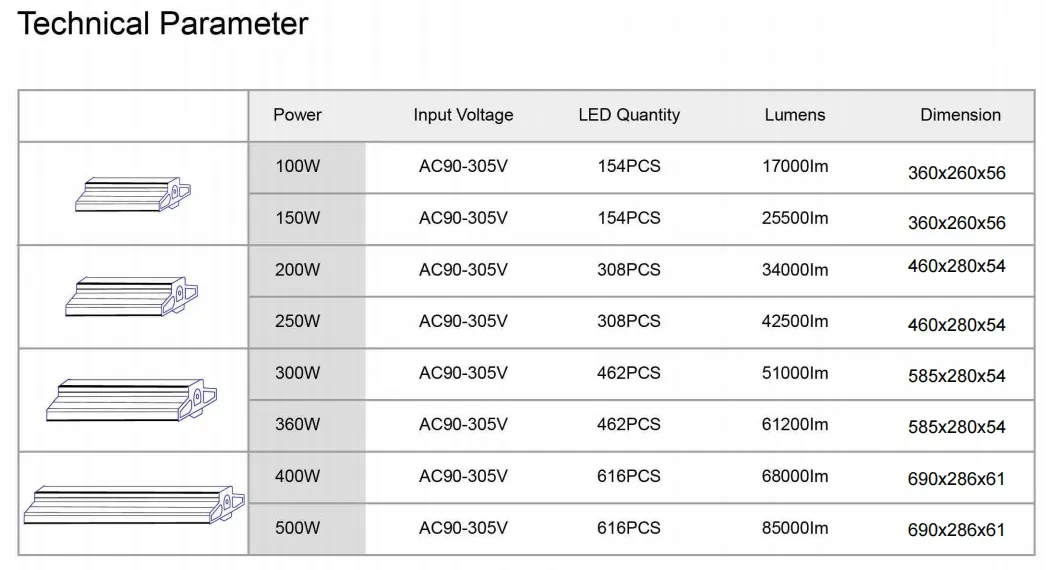 Technical Parameter

| | Power | Input Voltage | LED Quantity | Lumens | Dimension |
|---|---|---|---|---|---|
| | 100W | AC90-305V | 154PCS | 17000lm | 360x260x56 |
| | 150W | AC90-305V | 154PCS | 25500lm | 360x260x56 |
| | 200W | AC90-305V | 308PCS | 34000lm | 460x280x54 |
| | 250W | AC90-305V | 308PCS | 42500lm | 460x280x54 |
| | 300W | AC90-305V | 462PCS | 51000lm | 585x280x54 |
| | 360W | AC90-305V | 462PCS | 61200lm | 585x280x54 |
| | 400W | AC90-305V | 616PCS | 68000lm | 690x286x61 |
| | 500W | AC90-305V | 616PCS | 85000lm | 690x286x61 |